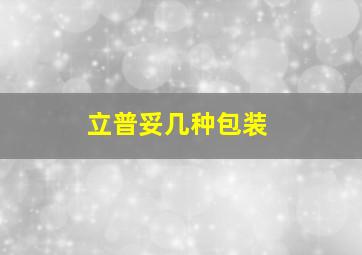 立普妥几种包装